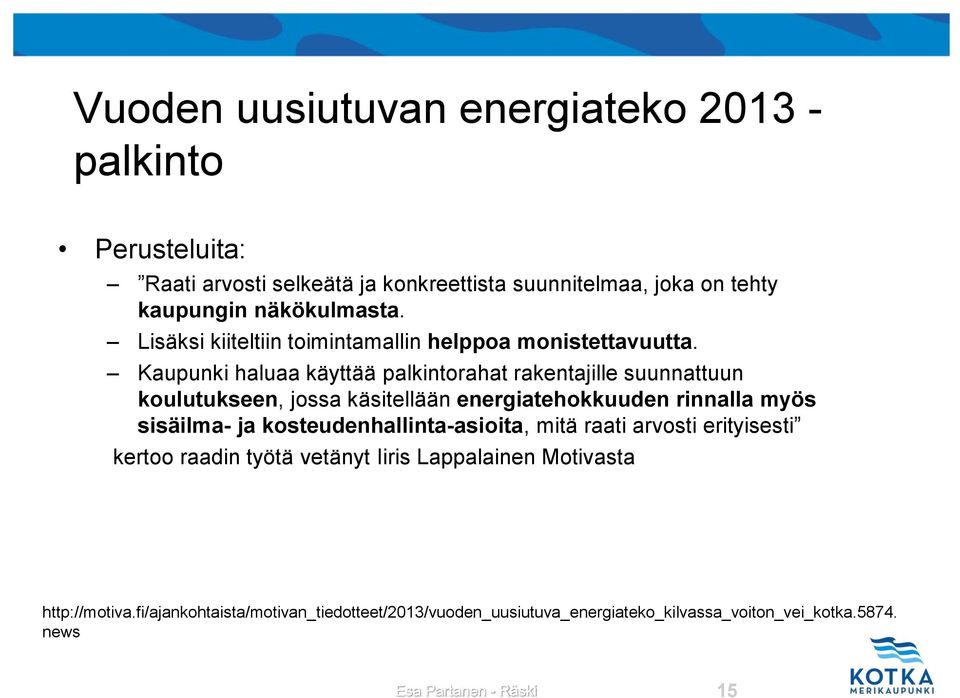 Vuoden uusiutuvan energiateko 2013 - palkinto

• Perusteluita:
– ”Raati arvosti selkeätä ja konkreettista suunnitelmaa, joka on tehty kaupungin näkökulmasta.
– Lisäksi kiiteltiin toimintamallin helppoa monistettavuutta.
– Kaupunki haluaa käyttää palkintorahat rakentajille suunnattuun koulutukseen, jossa käsitellään energiatehokkuuden rinnalla myös sisäilma- ja kosteudenhallinta-asioita, mitä raati arvosti erityisesti”
kertoo raadin työtä vetänyt Iiris Lappalainen Motivasta

http://motiva.fi/ajankohtaista/motivan_tiedotteet/2013/vuoden_uusiutuva_energiateko_kilvassa_voiton_vei_kotka.5874.news

Esa Partanen - Räski
15

KOTKA
MERIKAUPUNKI